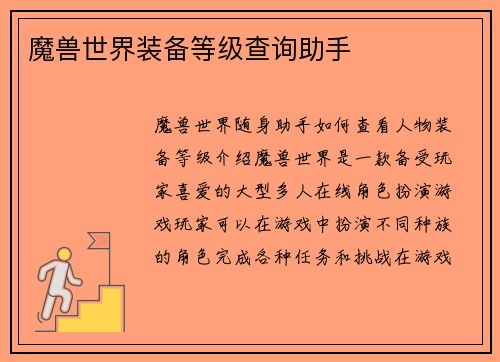 魔兽世界装备等级查询助手

魔兽世界随身助手如何查看人物装备等级介绍魔兽世界是一款备受玩家喜爱的大型多人在线角色扮演游戏玩家可以在游戏中扮演不同种族的角色完成各种任务和挑战在游戏